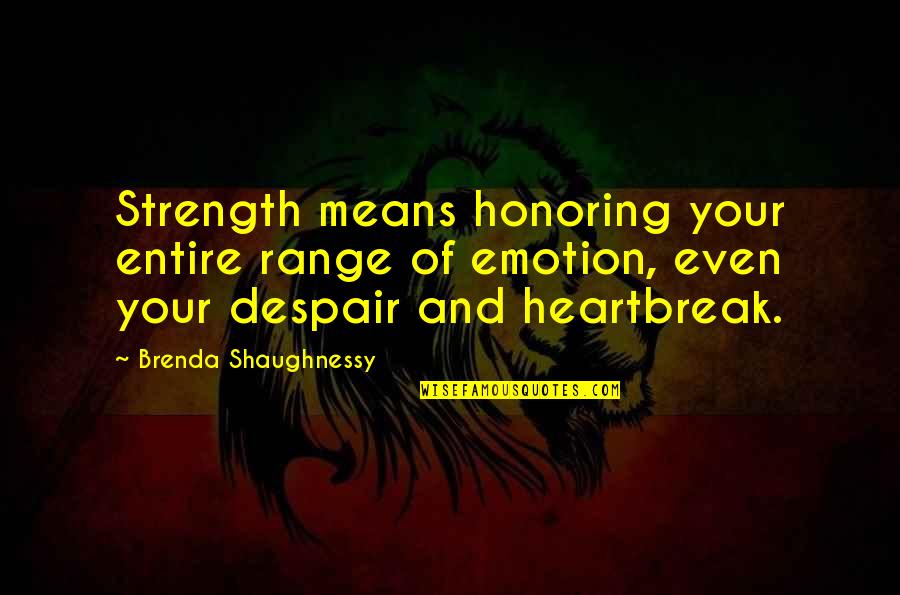 Strength means honoring your entire range of emotion, even your despair and heartbreak.

~ Brenda Shaughnessy

WISEFAMOUSQUOTES.COM